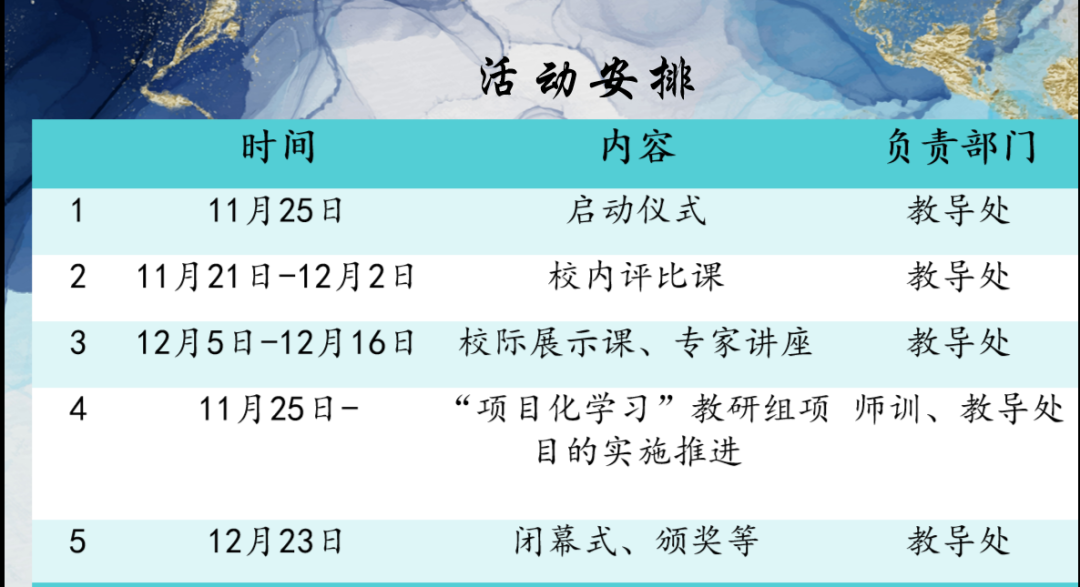 活动安排

|  | 时间 | 内容 | 负责部门 |
|---|---|---|---|
| 1 | 11月25日 | 启动仪式 | 教导处 |
| 2 | 11月21日-12月2日 | 校内评比课 | 教导处 |
| 3 | 12月5日-12月16日 | 校际展示课、专家讲座 | 教导处 |
| 4 | 11月25日- | “项目化学习”教研组项目的实施推进 | 师训、教导处 |
| 5 | 12月23日 | 闭幕式、颁奖等 | 教导处 |